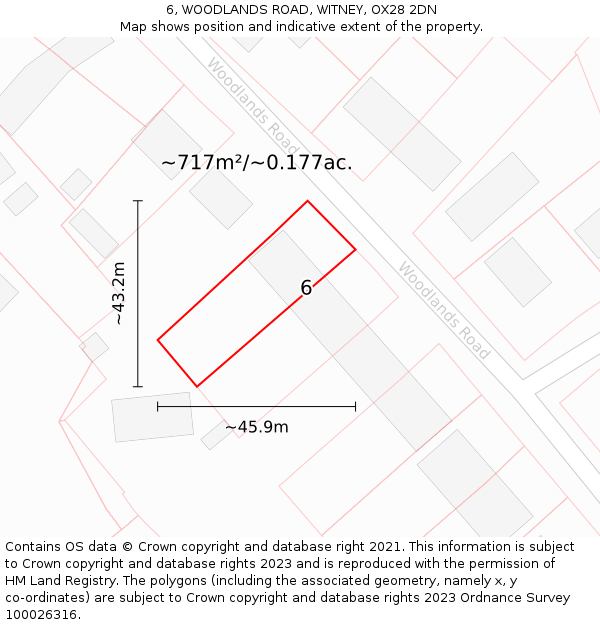 6, WOODLANDS ROAD, WITNEY, OX28 2DN
Map shows position and indicative extent of the property.

Woodlands Road

~717m²/~0.177ac.

~43.2m

6

Woodlands Road

~45.9m

Contains OS data © Crown copyright and database right 2021. This information is subject to Crown copyright and database rights 2023 and is reproduced with the permission of HM Land Registry. The polygons (including the associated geometry, namely x, y co-ordinates) are subject to Crown copyright and database rights 2023 Ordnance Survey 100026316.